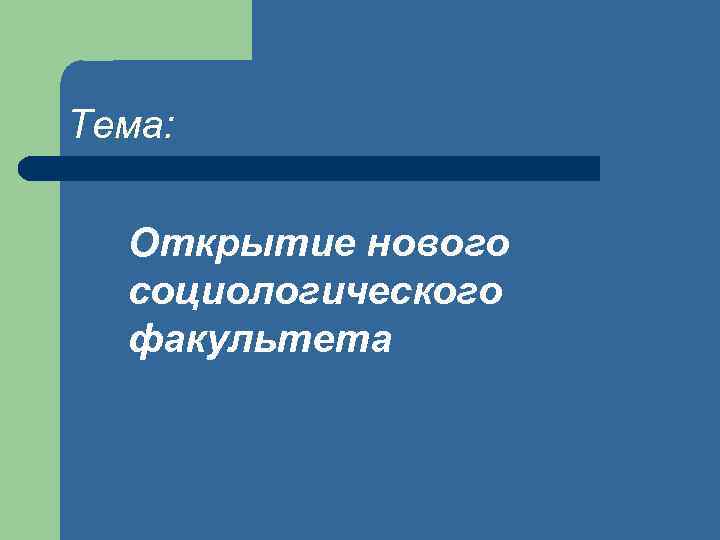 Тема:

Открытие нового социологического факультета